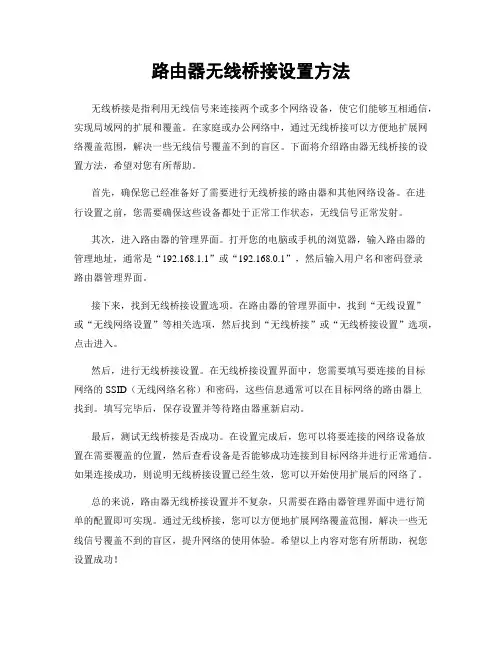 路由器无线桥接设置方法

无线桥接是指利用无线信号来连接两个或多个网络设备，使它们能够互相通信，实现局域网的扩展和覆盖。在家庭或办公网络中，通过无线桥接可以方便地扩展网络覆盖范围，解决一些无线信号覆盖不到的盲区。下面将介绍路由器无线桥接的设置方法，希望对您有所帮助。

首先，确保您已经准备好了需要进行无线桥接的路由器和其他网络设备。在进行设置之前，您需要确保这些设备都处于正常工作状态，无线信号正常发射。

其次，进入路由器的管理界面。打开您的电脑或手机的浏览器，输入路由器的管理地址，通常是“192.168.1.1”或“192.168.0.1”，然后输入用户名和密码登录路由器管理界面。

接下来，找到无线桥接设置选项。在路由器的管理界面中，找到“无线设置”或“无线网络设置”等相关选项，然后找到“无线桥接”或“无线桥接设置”选项，点击进入。

然后，进行无线桥接设置。在无线桥接设置界面中，您需要填写要连接的目标网络的 SSID（无线网络名称）和密码，这些信息通常可以在目标网络的路由器上找到。填写完毕后，保存设置并等待路由器重新启动。

最后，测试无线桥接是否成功。在设置完成后，您可以将要连接的网络设备放置在需要覆盖的位置，然后查看设备是否能够成功连接到目标网络并进行正常通信。如果连接成功，则说明无线桥接设置已经生效，您可以开始使用扩展后的网络了。

总的来说，路由器无线桥接设置并不复杂，只需要在路由器管理界面中进行简单的配置即可实现。通过无线桥接，您可以方便地扩展网络覆盖范围，解决一些无线信号覆盖不到的盲区，提升网络的使用体验。希望以上内容对您有所帮助，祝您设置成功！